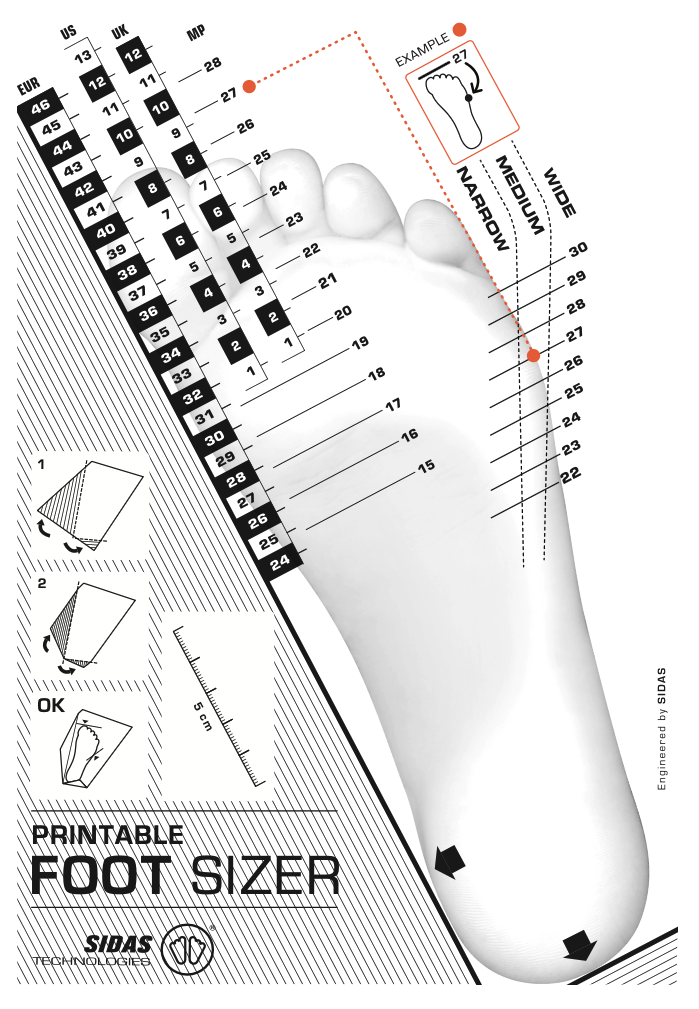 EUR
46
45
44
43
42
41
40
39
38
37
36
35
34
33
32
31
30
29
28
27
26
25
24

US
13
12
11
10
9
8
7
6
5
4
3
2
1

UK
12
11
10
9
8
7
6
5
4
3
2
1

MP
28
27
26
25
24
23
22
21
20
19
18
17
16
15

EXAMPLE
27

NARROW
MEDIUM
WIDE

30
29
28
27
26
25
24
23
22

1
2
OK

5 cm

PRINTABLE
FOOT SIZER

SIDAS
TECHNOLOGIES

Engineered by SIDAS